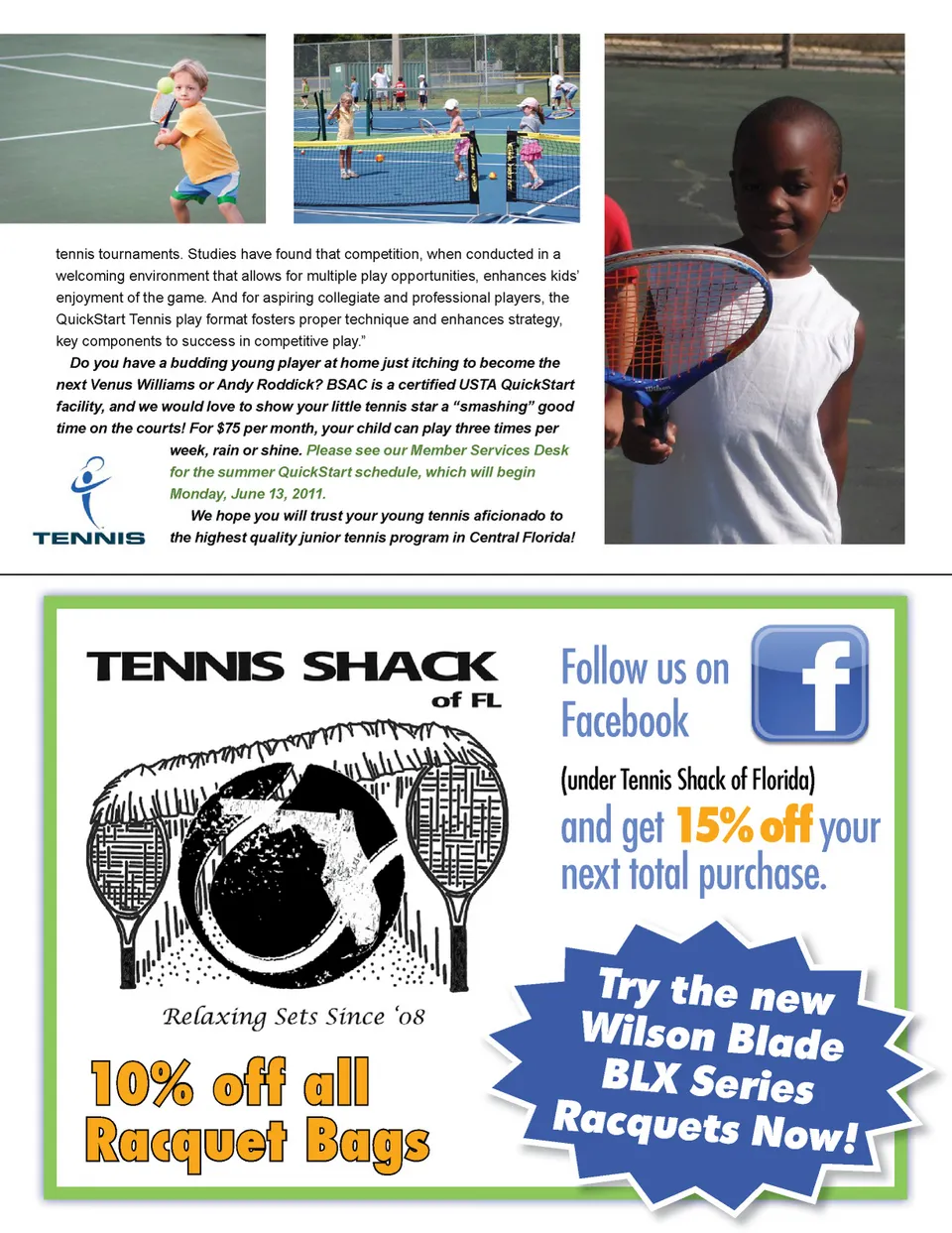 tennis tournaments. Studies have found that competition, when conducted in a welcoming environment that allows for multiple play opportunities, enhances kids' enjoyment of the game. And for aspiring collegiate and professional players, the QuickStart Tennis play format fosters proper technique and enhances strategy, key components to success in competitive play."

Do you have a budding young player at home just itching to become the next Venus Williams or Andy Roddick? BSAC is a certified USTA QuickStart facility, and we would love to show your little tennis star a "smashing" good time on the courts! For $75 per month, your child can play three times per week, rain or shine. Please see our Member Services Desk for the summer QuickStart schedule, which will begin Monday, June 13, 2011.

We hope you will trust your young tennis aficionado to the highest quality junior tennis program in Central Florida!

TENNIS

TENNIS SHACK
of FL

Relaxing Sets Since '08

10% off all
Racquet Bags

Follow us on
Facebook

(under Tennis Shack of Florida)

and get 15% off your next total purchase.

Try the new
Wilson Blade
BLX Series
Racquets Now!